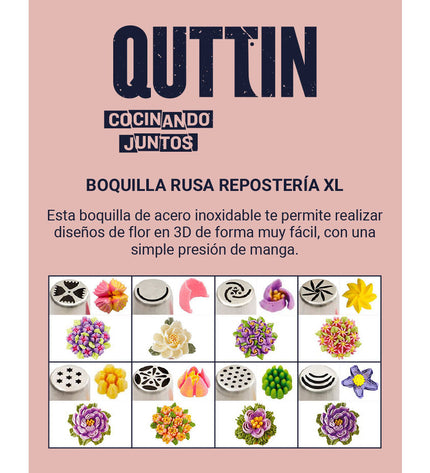 QUTTIN

COCINANDO
JUNTOS

BOQUILLA RUSA REPOSTERÍA XL

Esta boquilla de acero inoxidable te permite realizar diseños de flor en 3D de forma muy fácil, con una simple presión de manga.